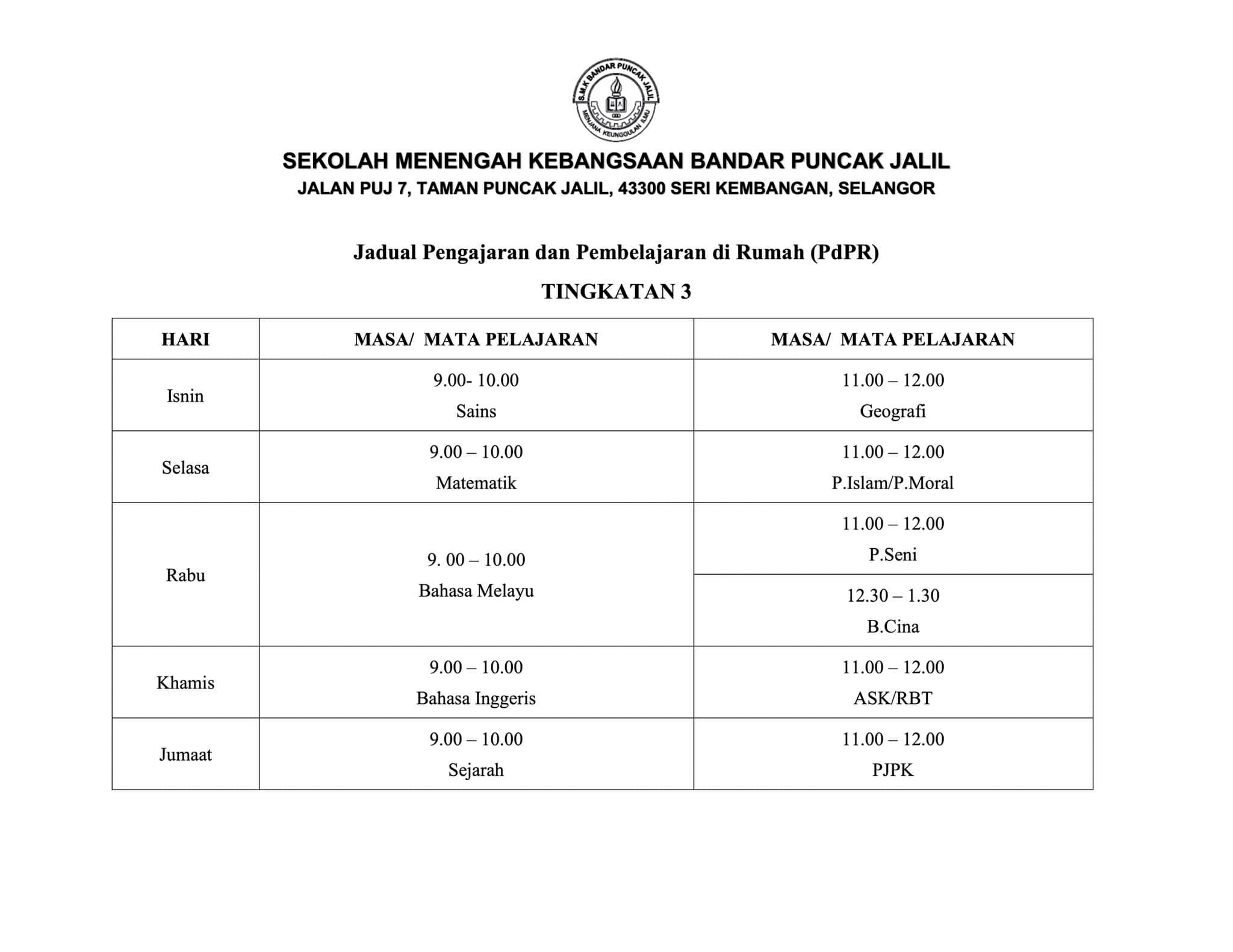 S.M.K BANDAR PUNCAK JALIL
MENJANA KEUNGGULAN ILMU

SEKOLAH MENENGAH KEBANGSAAN BANDAR PUNCAK JALIL
JALAN PUJ 7, TAMAN PUNCAK JALIL, 43300 SERI KEMBANGAN, SELANGOR

Jadual Pengajaran dan Pembelajaran di Rumah (PdPR)

TINGKATAN 3

| HARI | MASA/ MATA PELAJARAN | MASA/ MATA PELAJARAN |
|---|---|---|
| Isnin | 9.00- 10.00 Sains | 11.00 – 12.00 Geografi |
| Selasa | 9.00 – 10.00 Matematik | 11.00 – 12.00 P.Islam/P.Moral |
| Rabu | 9. 00 – 10.00 Bahasa Melayu | 11.00 – 12.00 P.Seni |
| | | 12.30 – 1.30 B.Cina |
| Khamis | 9.00 – 10.00 Bahasa Inggeris | 11.00 – 12.00 ASK/RBT |
| Jumaat | 9.00 – 10.00 Sejarah | 11.00 – 12.00 PJPK |